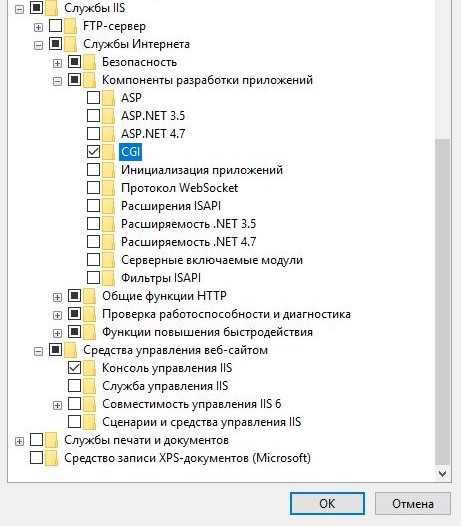 Службы IIS
FTP-сервер
Службы Интернета
Безопасность
Компоненты разработки приложений
ASP
ASP.NET 3.5
ASP.NET 4.7
CGI
Инициализация приложений
Протокол WebSocket
Расширения ISAPI
Расширяемость .NET 3.5
Расширяемость .NET 4.7
Серверные включаемые модули
Фильтры ISAPI
Общие функции HTTP
Проверка работоспособности и диагностика
Функции повышения быстродействия
Средства управления веб-сайтом
Консоль управления IIS
Служба управления IIS
Совместимость управления IIS 6
Сценарии и средства управления IIS
Службы печати и документов
Средство записи XPS-документов (Microsoft)
OK
Отмена